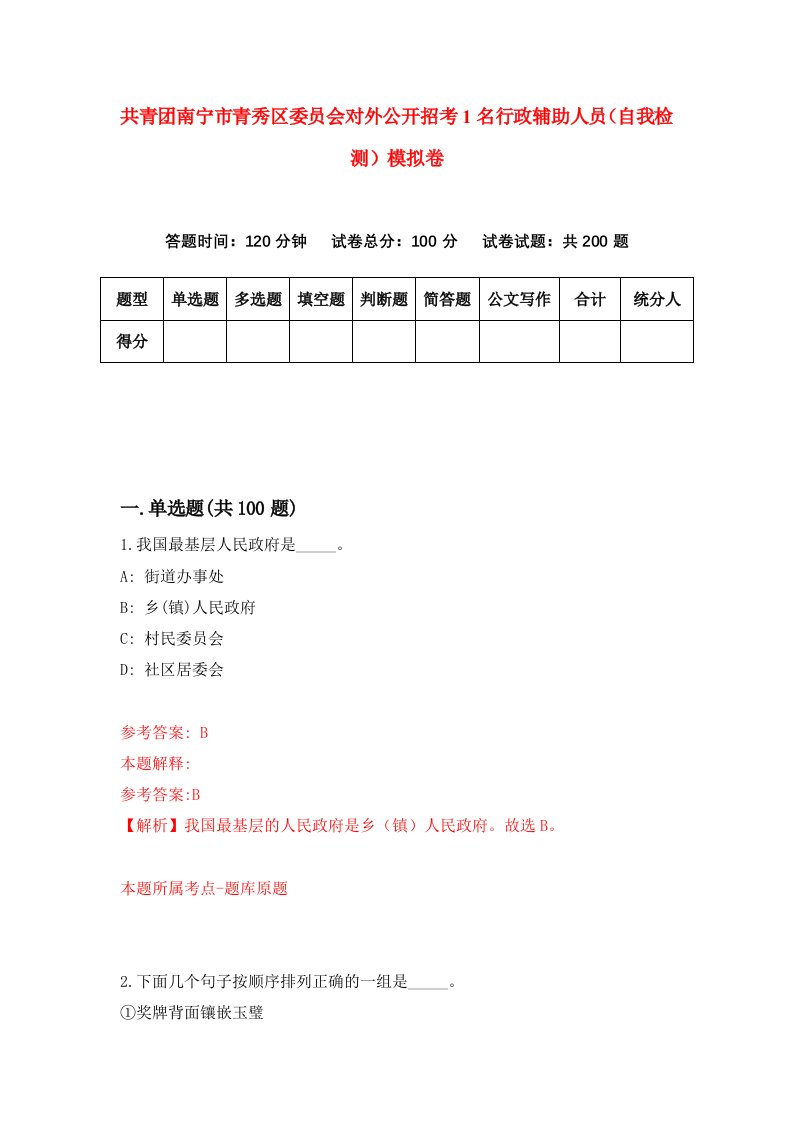 共青团南宁市青秀区委员会对外公开招考1名行政辅助人员（自我检测）模拟卷

答题时间：120分钟　试卷总分：100分　试卷试题：共200题

| 题型 | 单选题 | 多选题 | 填空题 | 判断题 | 简答题 | 公文写作 | 合计 | 统分人 |
|---|---|---|---|---|---|---|---|---|
| 得分 | | | | | | | | |

一.单选题(共100题)

1.我国最基层人民政府是_____。

A: 街道办事处

B: 乡(镇)人民政府

C: 村民委员会

D: 社区居委会

参考答案: B

本题解释:

参考答案:B

【解析】我国最基层的人民政府是乡（镇）人民政府。故选B。

本题所属考点-题库原题

2.下面几个句子按顺序排列正确的一组是_____。

①奖牌背面镶嵌玉璧